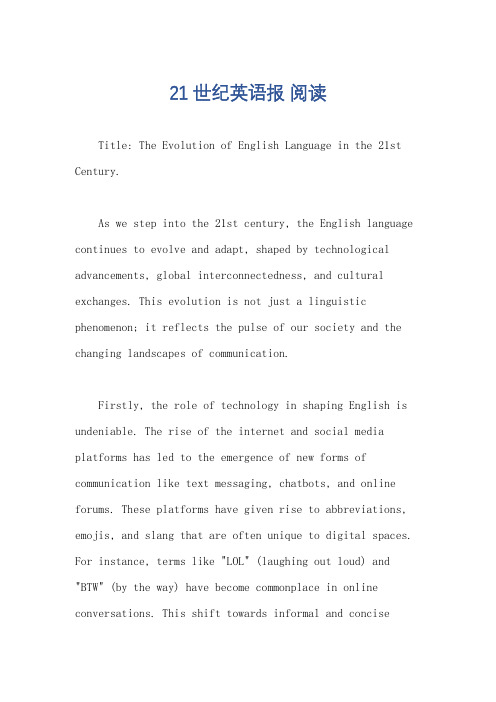 21世纪英语报 阅读

Title: The Evolution of English Language in the 21st Century.

As we step into the 21st century, the English language continues to evolve and adapt, shaped by technological advancements, global interconnectedness, and cultural exchanges. This evolution is not just a linguistic phenomenon; it reflects the pulse of our society and the changing landscapes of communication.

Firstly, the role of technology in shaping English is undeniable. The rise of the internet and social media platforms has led to the emergence of new forms of communication like text messaging, chatbots, and online forums. These platforms have given rise to abbreviations, emojis, and slang that are often unique to digital spaces. For instance, terms like "LOL" (laughing out loud) and "BTW" (by the way) have become commonplace in online conversations. This shift towards informal and concise